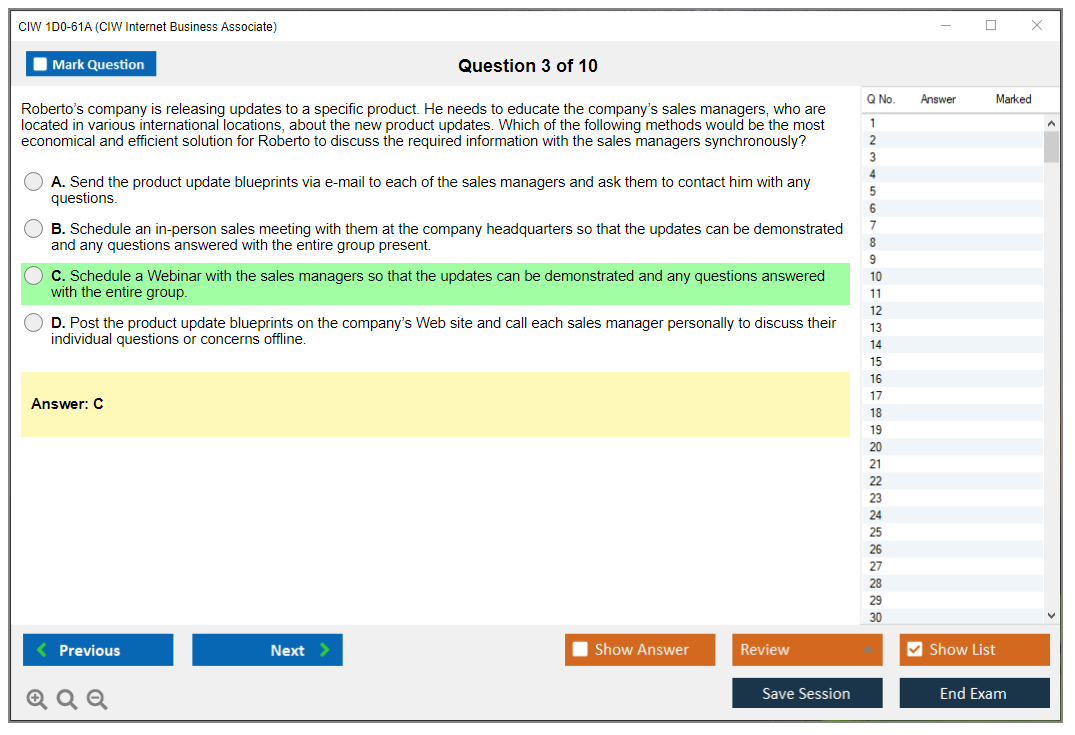 CIW 1D0-61A (CIW Internet Business Associate)

Mark Question

Question 3 of 10

Roberto's company is releasing updates to a specific product. He needs to educate the company's sales managers, who are located in various international locations, about the new product updates. Which of the following methods would be the most economical and efficient solution for Roberto to discuss the required information with the sales managers synchronously?

A. Send the product update blueprints via e-mail to each of the sales managers and ask them to contact him with any questions.

B. Schedule an in-person sales meeting with them at the company headquarters so that the updates can be demonstrated and any questions answered with the entire group present.

C. Schedule a Webinar with the sales managers so that the updates can be demonstrated and any questions answered with the entire group.

D. Post the product update blueprints on the company's Web site and call each sales manager personally to discuss their individual questions or concerns offline.

Answer: C

| Q No. | Answer | Marked |
|---|---|---|
| 1 | | |
| 2 | | |
| 3 | | |
| 4 | | |
| 5 | | |
| 6 | | |
| 7 | | |
| 8 | | |
| 9 | | |
| 10 | | |
| 11 | | |
| 12 | | |
| 13 | | |
| 14 | | |
| 15 | | |
| 16 | | |
| 17 | | |
| 18 | | |
| 19 | | |
| 20 | | |
| 21 | | |
| 22 | | |
| 23 | | |
| 24 | | |
| 25 | | |
| 26 | | |
| 27 | | |
| 28 | | |
| 29 | | |
| 30 | | |

Previous Next Show Answer Review Show List

Save Session End Exam